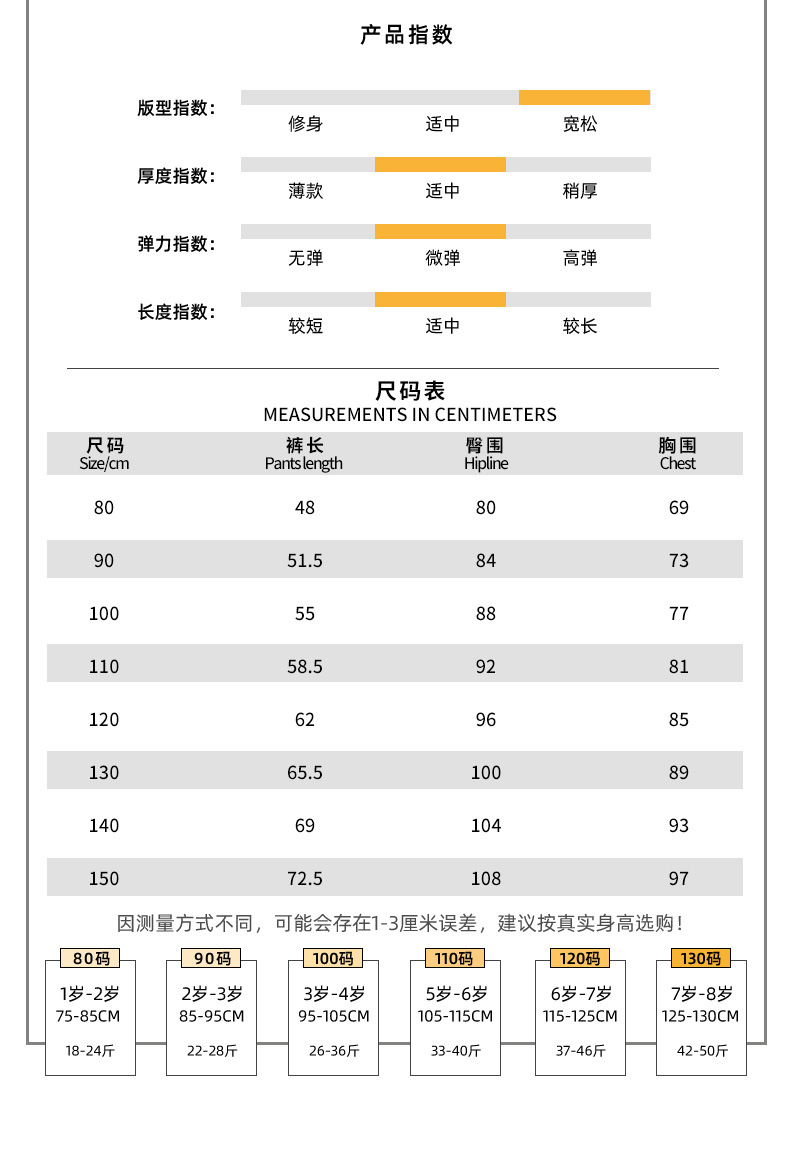 产品指数

版型指数：
修身 适中 宽松

厚度指数：
薄款 适中 稍厚

弹力指数：
无弹 微弹 高弹

长度指数：
较短 适中 较长

尺码表
MEASUREMENTS IN CENTIMETERS

| 尺码 Size/cm | 裤长 Pants length | 臀围 Hipline | 胸围 Chest |
|---|---|---|---|
| 80 | 48 | 80 | 69 |
| 90 | 51.5 | 84 | 73 |
| 100 | 55 | 88 | 77 |
| 110 | 58.5 | 92 | 81 |
| 120 | 62 | 96 | 85 |
| 130 | 65.5 | 100 | 89 |
| 140 | 69 | 104 | 93 |
| 150 | 72.5 | 108 | 97 |

因测量方式不同，可能会存在1-3厘米误差，建议按真实身高选购！

80码
1岁-2岁
75-85CM
18-24斤

90码
2岁-3岁
85-95CM
22-28斤

100码
3岁-4岁
95-105CM
26-36斤

110码
5岁-6岁
105-115CM
33-40斤

120码
6岁-7岁
115-125CM
37-46斤

130码
7岁-8岁
125-130CM
42-50斤